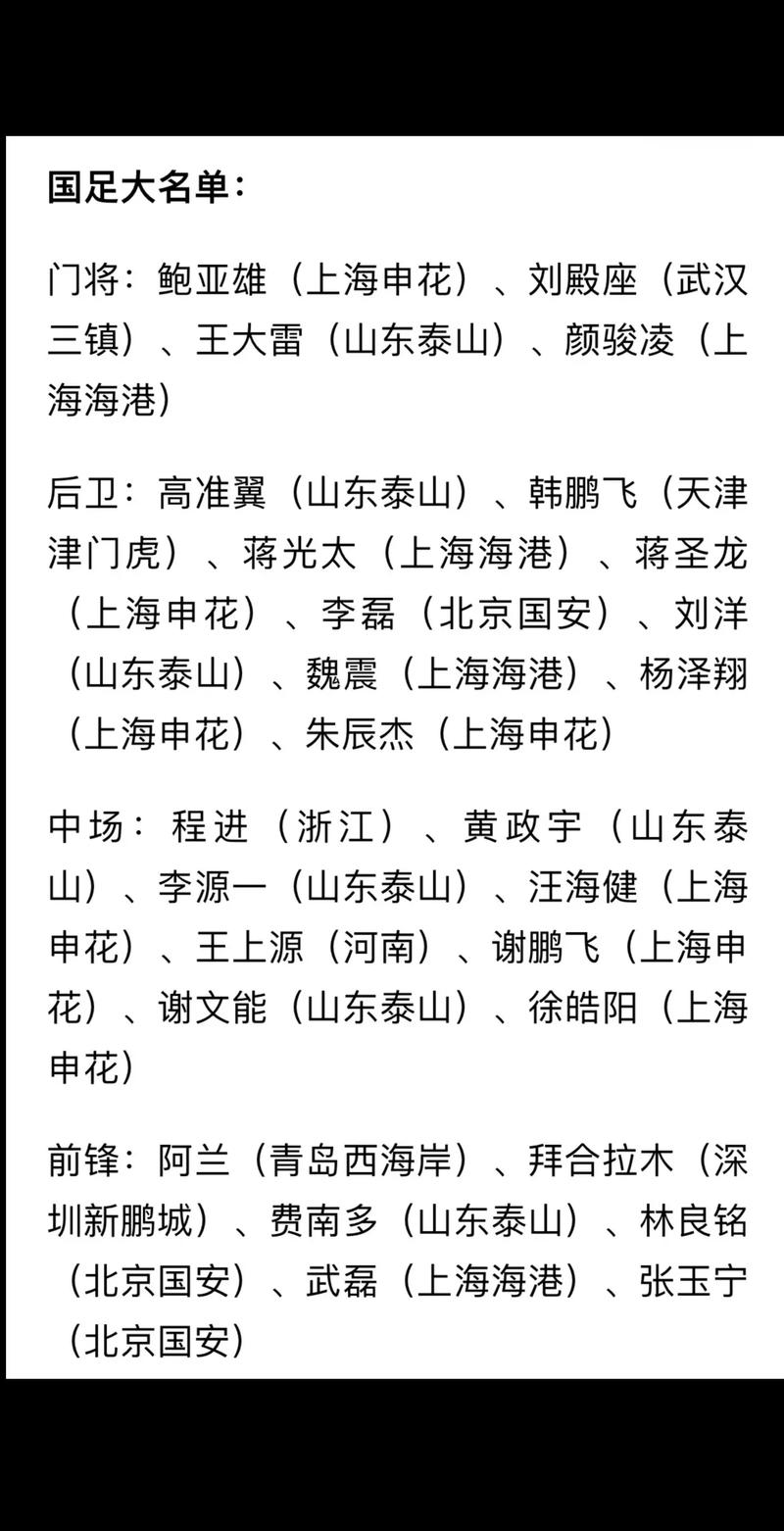 国足大名单：

门将：鲍亚雄（上海申花）、刘殿座（武汉三镇）、王大雷（山东泰山）、颜骏凌（上海海港）

后卫：高准翼（山东泰山）、韩鹏飞（天津津门虎）、蒋光太（上海海港）、蒋圣龙（上海申花）、李磊（北京国安）、刘洋（山东泰山）、魏震（上海海港）、杨泽翔（上海申花）、朱辰杰（上海申花）

中场：程进（浙江）、黄政宇（山东泰山）、李源一（山东泰山）、汪海健（上海申花）、王上源（河南）、谢鹏飞（上海申花）、谢文能（山东泰山）、徐皓阳（上海申花）

前锋：阿兰（青岛西海岸）、拜合拉木（深圳新鹏城）、费南多（山东泰山）、林良铭（北京国安）、武磊（上海海港）、张玉宁（北京国安）